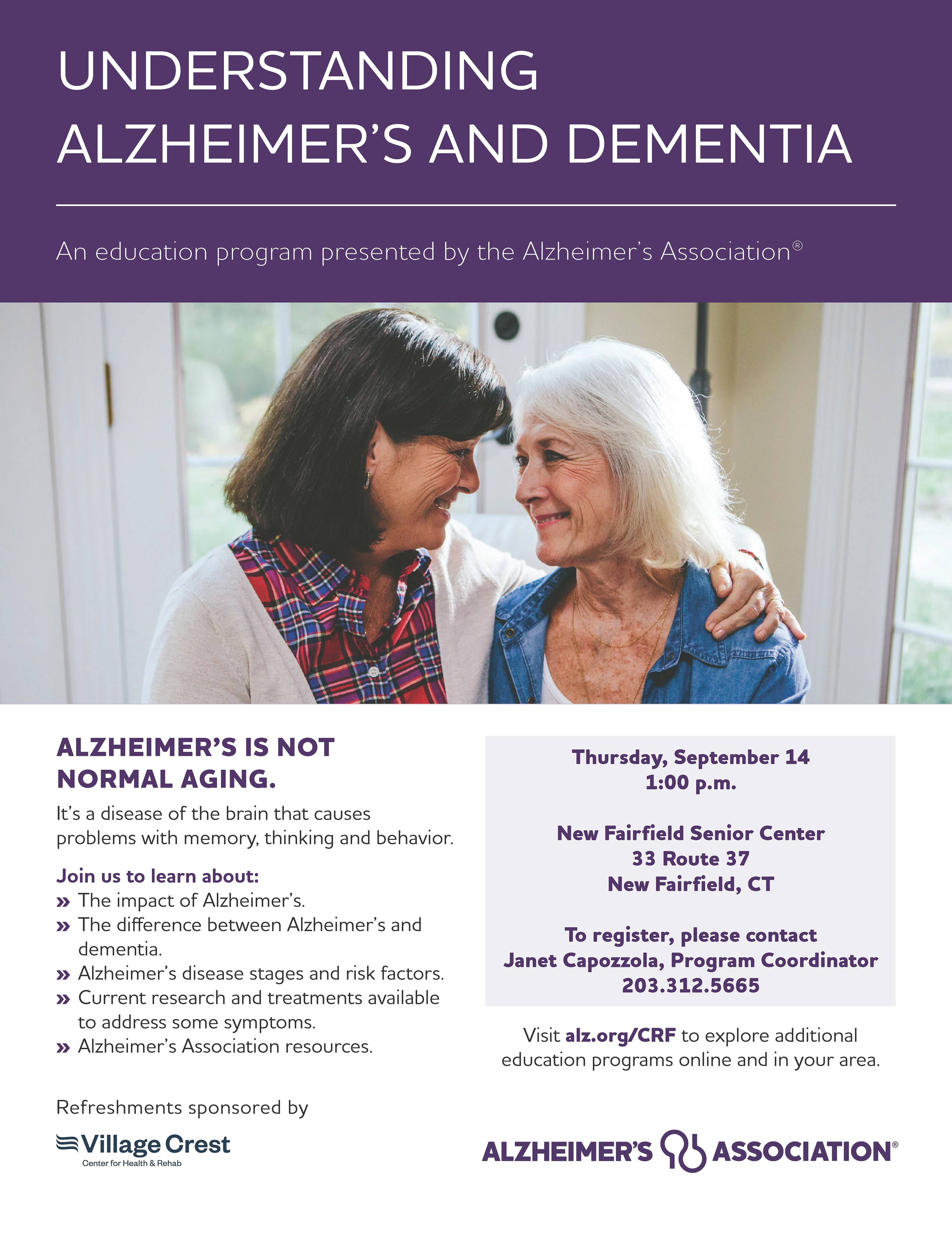 UNDERSTANDING ALZHEIMER'S AND DEMENTIA

An education program presented by the Alzheimer's Association®

ALZHEIMER'S IS NOT NORMAL AGING.

It's a disease of the brain that causes problems with memory, thinking and behavior.

Join us to learn about:
» The impact of Alzheimer's.
» The difference between Alzheimer's and dementia.
» Alzheimer's disease stages and risk factors.
» Current research and treatments available to address some symptoms.
» Alzheimer's Association resources.

Refreshments sponsored by

Village Crest
Center for Health & Rehab

Thursday, September 14
1:00 p.m.

New Fairfield Senior Center
33 Route 37
New Fairfield, CT

To register, please contact
Janet Capozzola, Program Coordinator
203.312.5665

Visit alz.org/CRF to explore additional education programs online and in your area.

ALZHEIMER'S ASSOCIATION®